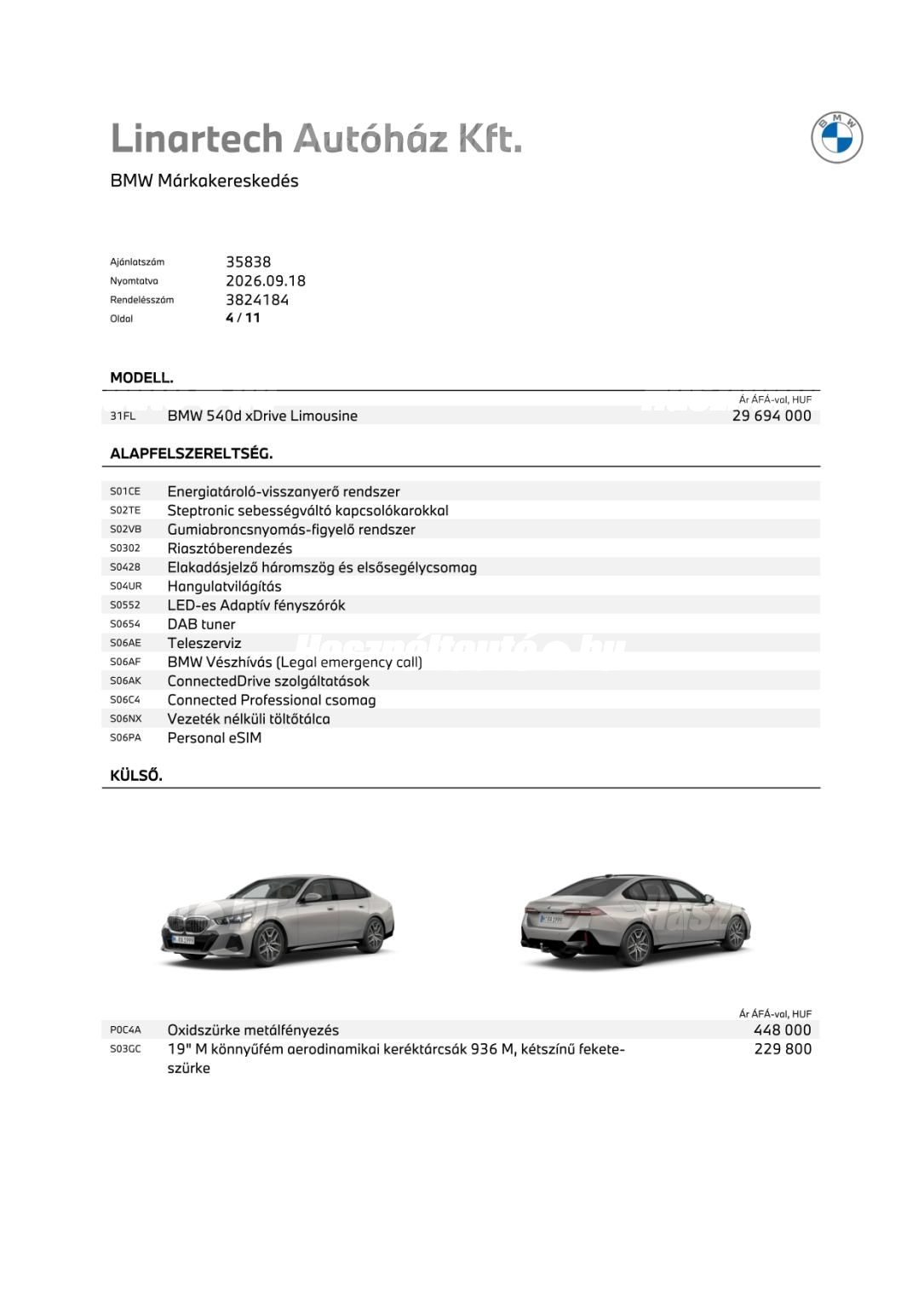 Linartech Autóház Kft.

BMW Márkakereskedés

Ajánlatszám 35838
Nyomtatva 2026.09.18
Rendelésszám 3824184
Oldal 4 / 11

MODELL.

Ár ÁFÁ-val, HUF
31FL BMW 540d xDrive Limousine 29 694 000

ALAPFELSZERELTSÉG.

S01CE Energiatároló-visszanyerő rendszer
S02TE Steptronic sebességváltó kapcsolókarokkal
S02VB Gumiabroncsnyomás-figyelő rendszer
S0302 Riasztóberendezés
S0428 Elakadásjelző háromszög és elsősegélycsomag
S04UR Hangulatvilágítás
S0552 LED-es Adaptív fényszórók
S0654 DAB tuner
S06AE Teleszerviz
S06AF BMW Vészhívás (Legal emergency call)
S06AK ConnectedDrive szolgáltatások
S06C4 Connected Professional csomag
S06NX Vezeték nélküli töltőtálca
S06PA Personal eSIM

KÜLSŐ.

Ár ÁFÁ-val, HUF
P0C4A Oxidszürke metálfényezés 448 000
S03GC 19" M könnyűfém aerodinamikai keréktárcsák 936 M, kétszínű fekete-szürke 229 800

Használtautó.hu